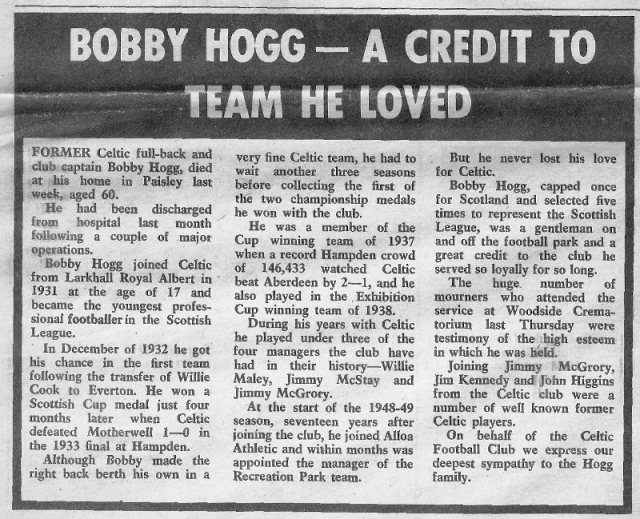 BOBBY HOGG — A CREDIT TO TEAM HE LOVED

FORMER Celtic full-back and club captain Bobby Hogg, died at his home in Paisley last week, aged 60.

He had been discharged from hospital last month following a couple of major operations.

Bobby Hogg joined Celtic from Larkhall Royal Albert in 1931 at the age of 17 and became the youngest professional footballer in the Scottish League.

In December of 1932 he got his chance in the first team following the transfer of Willie Cook to Everton. He won a Scottish Cup medal just four months later when Celtic defeated Motherwell 1—0 in the 1933 final at Hampden.

Although Bobby made the right back berth his own in a very fine Celtic team, he had to wait another three seasons before collecting the first of the two championship medals he won with the club.

He was a member of the Cup winning team of 1937 when a record Hampden crowd of 146,433 watched Celtic beat Aberdeen by 2—1, and he also played in the Exhibition Cup winning team of 1938.

During his years with Celtic he played under three of the four managers the club have had in their history—Willie Maley, Jimmy McStay and Jimmy McGrory.

At the start of the 1948-49 season, seventeen years after joining the club, he joined Alloa Athletic and within months was appointed the manager of the Recreation Park team.

But he never lost his love for Celtic.

Bobby Hogg, capped once for Scotland and selected five times to represent the Scottish League, was a gentleman on and off the football park and a great credit to the club he served so loyally for so long.

The huge number of mourners who attended the service at Woodside Crematorium last Thursday were testimony of the high esteem in which he was held.

Joining Jimmy McGrory, Jim Kennedy and John Higgins from the Celtic club were a number of well known former Celtic players.

On behalf of the Celtic Football Club we express our deepest sympathy to the Hogg family.